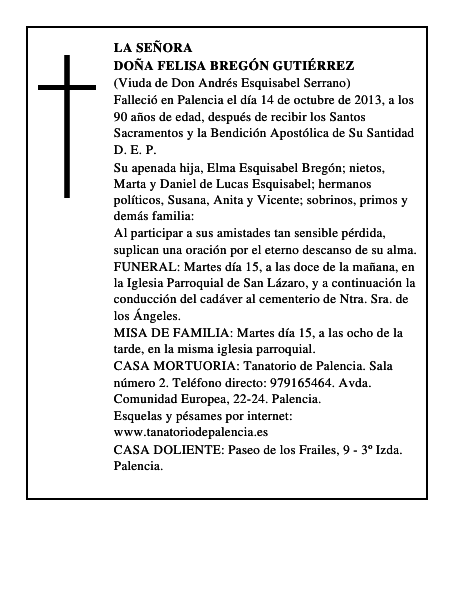 LA SEÑORA
DOÑA FELISA BREGÓN GUTIÉRREZ
(Viuda de Don Andrés Esquisabel Serrano)
Falleció en Palencia el día 14 de octubre de 2013, a los 90 años de edad, después de recibir los Santos Sacramentos y la Bendición Apostólica de Su Santidad
D. E. P.
Su apenada hija, Elma Esquisabel Bregón; nietos, Marta y Daniel de Lucas Esquisabel; hermanos políticos, Susana, Anita y Vicente; sobrinos, primos y demás familia:
Al participar a sus amistades tan sensible pérdida, suplican una oración por el eterno descanso de su alma.
FUNERAL: Martes día 15, a las doce de la mañana, en la Iglesia Parroquial de San Lázaro, y a continuación la conducción del cadáver al cementerio de Ntra. Sra. de los Ángeles.
MISA DE FAMILIA: Martes día 15, a las ocho de la tarde, en la misma iglesia parroquial.
CASA MORTUORIA: Tanatorio de Palencia. Sala número 2. Teléfono directo: 979165464. Avda. Comunidad Europea, 22-24. Palencia.
Esquelas y pésames por internet:
www.tanatoriodepalencia.es
CASA DOLIENTE: Paseo de los Frailes, 9 - 3º Izda. Palencia.